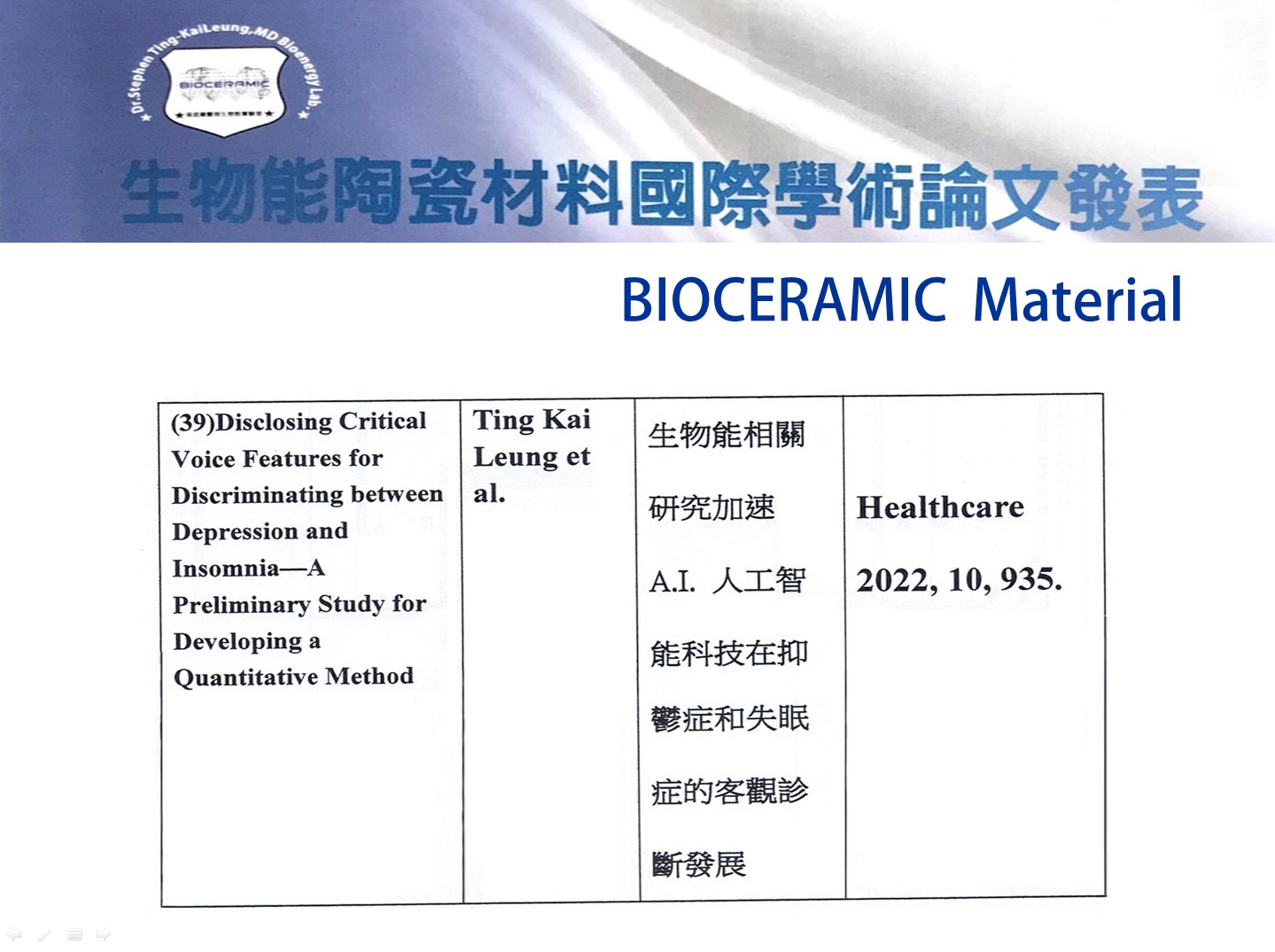 Dr.Stephen Ting-KaiLeung,MD Bioenergy Lab.

BIOCERAMIC

生物能陶瓷材料國際學術論文發表

BIOCERAMIC Material

| (39)Disclosing Critical Voice Features for Discriminating between Depression and Insomnia—A Preliminary Study for Developing a Quantitative Method | Ting Kai Leung et al. | 生物能相關研究加速A.I. 人工智能科技在抑鬱症和失眠症的客觀診斷發展 | Healthcare 2022, 10, 935. |
|---|---|---|---|